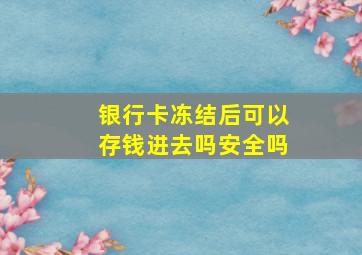 银行卡冻结后可以存钱进去吗安全吗